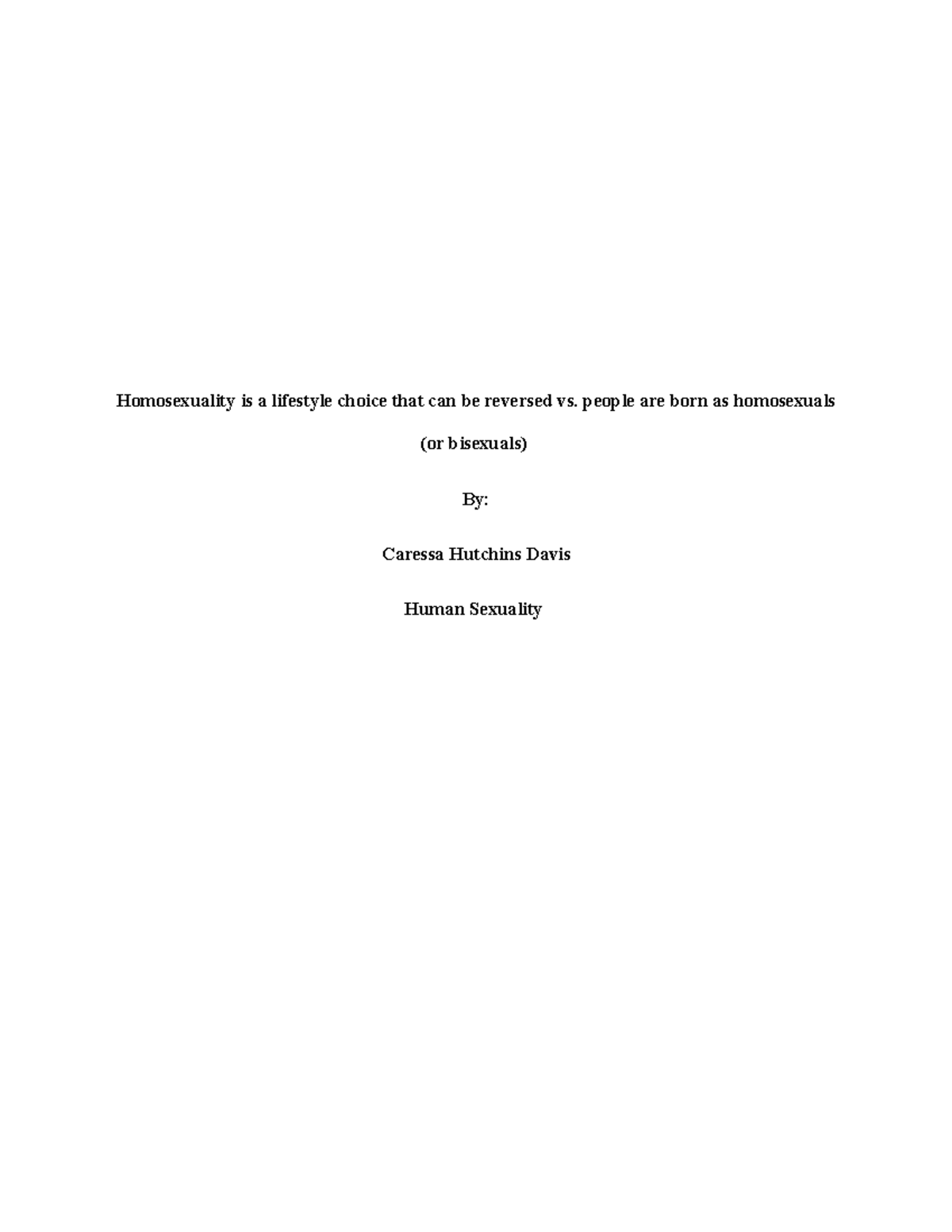 Homosexuality is a lifestyle choice that can be reversed vs. people are born as homosexuals (or bisexuals)

By:

Caressa Hutchins Davis

Human Sexuality